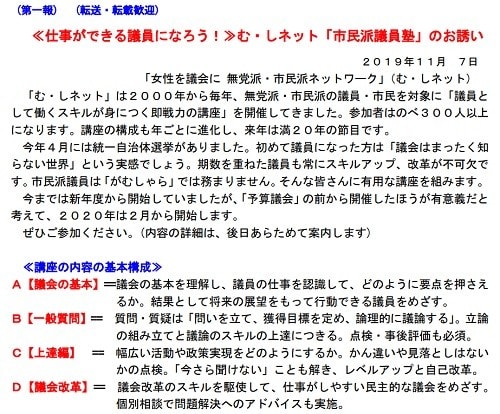 （第一報）　（転送・転載歓迎）

≪仕事ができる議員になろう！≫む・しネット「市民派議員塾」のお誘い

２０１９年１１月　７日
「女性を議会に 無党派・市民派ネットワーク」（む・しネット）

「む・しネット」は２０００年から毎年、無党派・市民派の議員・市民を対象に「議員として働くスキルが身につく即戦力の講座」を開催してきました。参加者はのべ３００人以上になります。講座の構成も年ごとに進化し、来年は満２０年の節目です。

今年４月には統一自治体選挙がありました。初めて議員になった方は「議会はまったく知らない世界」という実感でしょう。期数を重ねた議員も常にスキルアップ、改革が不可欠です。市民派議員は「がむしゃら」では務まりません。そんな皆さんに有用な講座を組みます。

今までは新年度から開始していましたが、「予算議会」の前から開催したほうが有意義だと考えて、２０２０年は２月から開始します。

ぜひご参加ください。（内容の詳細は、後日あらためて案内します）

≪講座の内容の基本構成≫

A【議会の基本】＝議会の基本を理解し、議員の仕事を認識して、どのように要点を押さえるか。結果として将来の展望をもって行動できる議員をめざす。

B【一般質問】＝　質問・質疑は「問いを立て、獲得目標を定め、論理的に議論する」。立論の組み立てと議論のスキルの上達につきる。点検・事後評価も必須。

C【上達編】　＝　幅広い活動や政策実現をどのようにするか。かん違いや見落としはないかの点検。「今さら聞けない」ことも解き、レベルアップと自己改革。

D【議会改革】＝　議会改革のスキルを駆使して、仕事がしやすい民主的な議会をめざす。個別相談で問題解決へのアドバイスも実施。